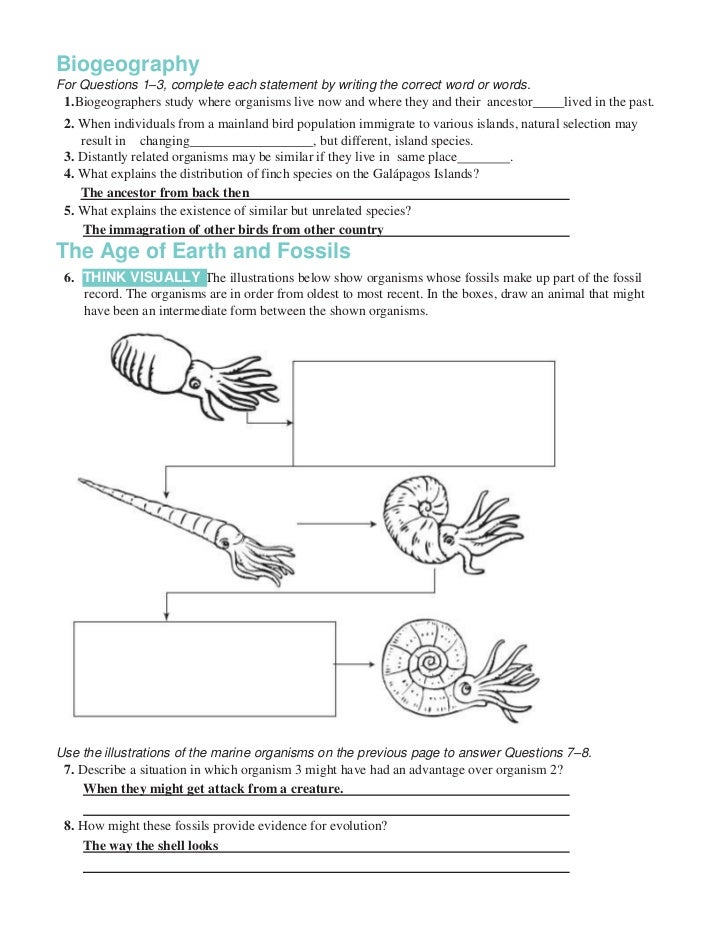 Biogeography

For Questions 1–3, complete each statement by writing the correct word or words.

1.Biogeographers study where organisms live now and where they and their ancestor_____lived in the past.

2. When individuals from a mainland bird population immigrate to various islands, natural selection may result in changing___________________, but different, island species.

3. Distantly related organisms may be similar if they live in same place________.

4. What explains the distribution of finch species on the Galápagos Islands?

The ancestor from back then

5. What explains the existence of similar but unrelated species?

The immagration of other birds from other country

The Age of Earth and Fossils

6. THINK VISUALLY The illustrations below show organisms whose fossils make up part of the fossil record. The organisms are in order from oldest to most recent. In the boxes, draw an animal that might have been an intermediate form between the shown organisms.

Use the illustrations of the marine organisms on the previous page to answer Questions 7–8.

7. Describe a situation in which organism 3 might have had an advantage over organism 2?

When they might get attack from a creature.

8. How might these fossils provide evidence for evolution?

The way the shell looks